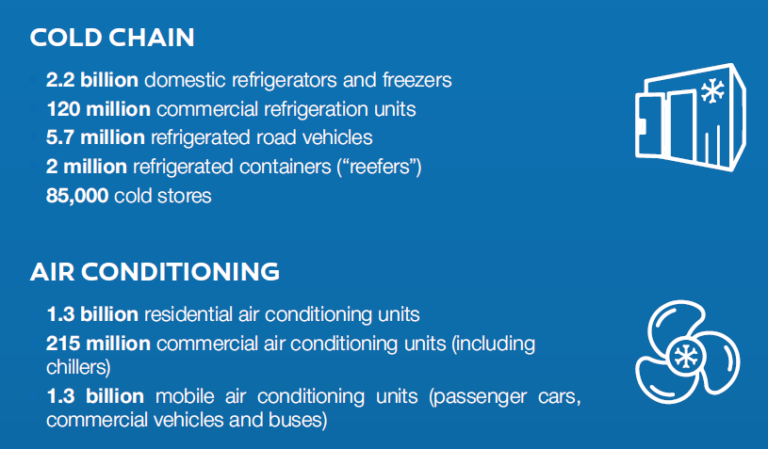 COLD CHAIN

2.2 billion domestic refrigerators and freezers
120 million commercial refrigeration units
5.7 million refrigerated road vehicles
2 million refrigerated containers ("reefers")
85,000 cold stores

AIR CONDITIONING

1.3 billion residential air conditioning units
215 million commercial air conditioning units (including chillers)
1.3 billion mobile air conditioning units (passenger cars, commercial vehicles and buses)